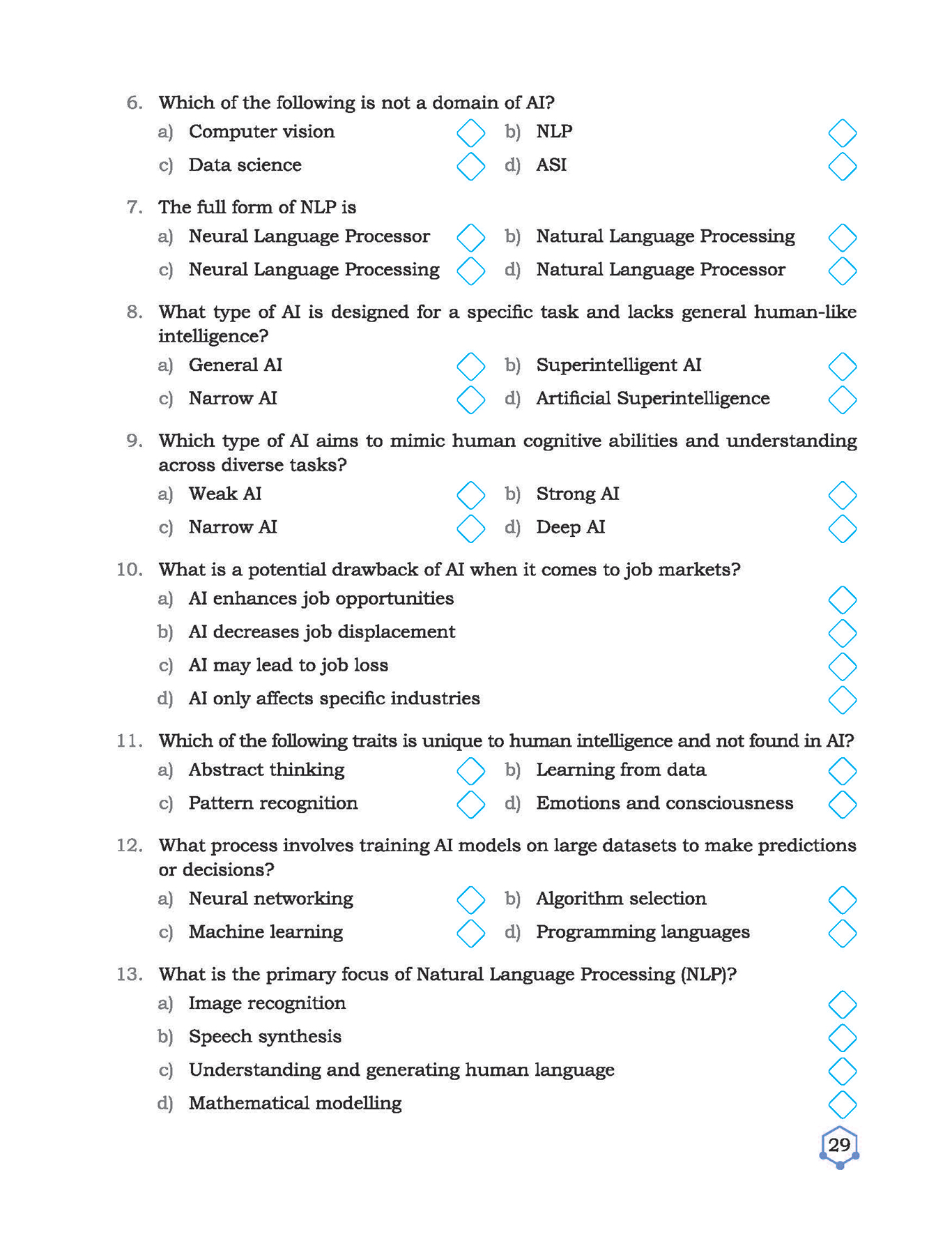 6. Which of the following is not a domain of AI?

a) Computer vision
b) NLP
c) Data science
d) ASI

7. The full form of NLP is

a) Neural Language Processor
b) Natural Language Processing
c) Neural Language Processing
d) Natural Language Processor

8. What type of AI is designed for a specific task and lacks general human-like intelligence?

a) General AI
b) Superintelligent AI
c) Narrow AI
d) Artificial Superintelligence

9. Which type of AI aims to mimic human cognitive abilities and understanding across diverse tasks?

a) Weak AI
b) Strong AI
c) Narrow AI
d) Deep AI

10. What is a potential drawback of AI when it comes to job markets?

a) AI enhances job opportunities
b) AI decreases job displacement
c) AI may lead to job loss
d) AI only affects specific industries

11. Which of the following traits is unique to human intelligence and not found in AI?

a) Abstract thinking
b) Learning from data
c) Pattern recognition
d) Emotions and consciousness

12. What process involves training AI models on large datasets to make predictions or decisions?

a) Neural networking
b) Algorithm selection
c) Machine learning
d) Programming languages

13. What is the primary focus of Natural Language Processing (NLP)?

a) Image recognition
b) Speech synthesis
c) Understanding and generating human language
d) Mathematical modelling

29